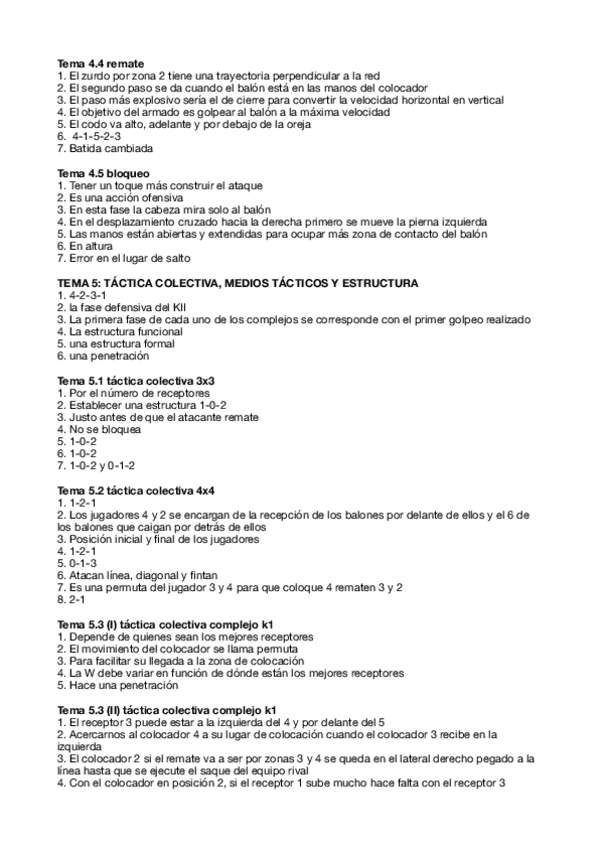 Tema 4.4 remate
1. El zurdo por zona 2 tiene una trayectoria perpendicular a la red
2. El segundo paso se da cuando el balón está en las manos del colocador
3. El paso más explosivo sería el de cierre para convertir la velocidad horizontal en vertical
4. El objetivo del armado es golpear al balón a la máxima velocidad
5. El codo va alto, adelante y por debajo de la oreja
6. 4-1-5-2-3
7. Batida cambiada

Tema 4.5 bloqueo
1. Tener un toque más construir el ataque
2. Es una acción ofensiva
3. En esta fase la cabeza mira solo al balón
4. En el desplazamiento cruzado hacia la derecha primero se mueve la pierna izquierda
5. Las manos están abiertas y extendidas para ocupar más zona de contacto del balón
6. En altura
7. Error en el lugar de salto

TEMA 5: TÁCTICA COLECTIVA, MEDIOS TÁCTICOS Y ESTRUCTURA
1. 4-2-3-1
2. la fase defensiva del KII
3. La primera fase de cada uno de los complejos se corresponde con el primer golpeo realizado
4. La estructura funcional
5. una estructura formal
6. una penetración

Tema 5.1 táctica colectiva 3x3
1. Por el número de receptores
2. Establecer una estructura 1-0-2
3. Justo antes de que el atacante remate
4. No se bloquea
5. 1-0-2
6. 1-0-2
7. 1-0-2 y 0-1-2

Tema 5.2 táctica colectiva 4x4
1. 1-2-1
2. Los jugadores 4 y 2 se encargan de la recepción de los balones por delante de ellos y el 6 de los balones que caigan por detrás de ellos
3. Posición inicial y final de los jugadores
4. 1-2-1
5. 0-1-3
6. Atacan línea, diagonal y fintan
7. Es una permuta del jugador 3 y 4 para que coloque 4 rematen 3 y 2
8. 2-1

Tema 5.3 (I) táctica colectiva complejo k1
1. Depende de quienes sean los mejores receptores
2. El movimiento del colocador se llama permuta
3. Para facilitar su llegada a la zona de colocación
4. La W debe variar en función de dónde están los mejores receptores
5. Hace una penetración

Tema 5.3 (II) táctica colectiva complejo k1
1. El receptor 3 puede estar a la izquierda del 4 y por delante del 5
2. Acercarnos al colocador 4 a su lugar de colocación cuando el colocador 3 recibe en la izquierda
3. El colocador 2 si el remate va a ser por zonas 3 y 4 se queda en el lateral derecho pegado a la línea hasta que se ejecute el saque del equipo rival
4. Con el colocador en posición 2, si el receptor 1 sube mucho hace falta con el receptor 3